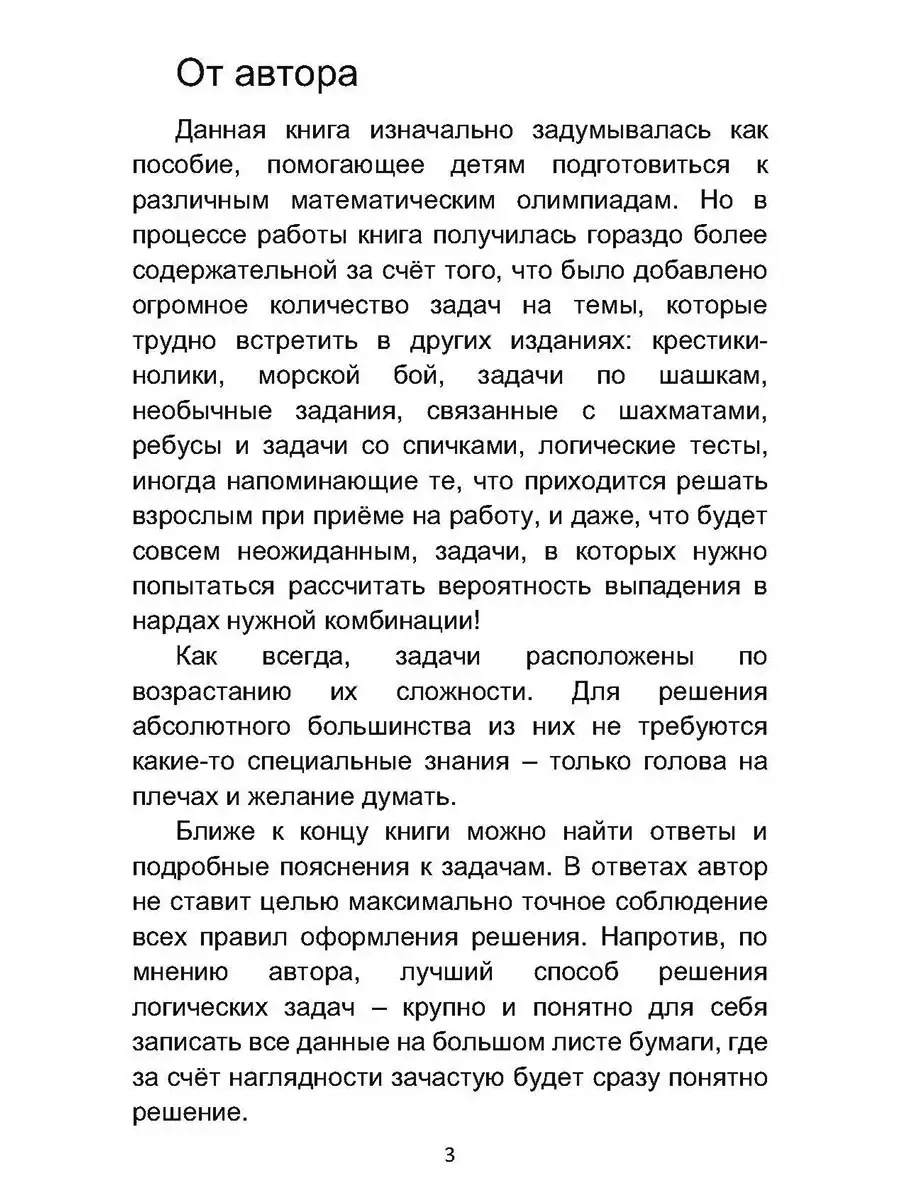 От автора

Данная книга изначально задумывалась как пособие, помогающее детям подготовиться к различным математическим олимпиадам. Но в процессе работы книга получилась гораздо более содержательной за счёт того, что было добавлено огромное количество задач на темы, которые трудно встретить в других изданиях: крестики-нолики, морской бой, задачи по шашкам, необычные задания, связанные с шахматами, ребусы и задачи со спичками, логические тесты, иногда напоминающие те, что приходится решать взрослым при приёме на работу, и даже, что будет совсем неожиданным, задачи, в которых нужно попытаться рассчитать вероятность выпадения в нардах нужной комбинации!

Как всегда, задачи расположены по возрастанию их сложности. Для решения абсолютного большинства из них не требуются какие-то специальные знания – только голова на плечах и желание думать.

Ближе к концу книги можно найти ответы и подробные пояснения к задачам. В ответах автор не ставит целью максимально точное соблюдение всех правил оформления решения. Напротив, по мнению автора, лучший способ решения логических задач – крупно и понятно для себя записать все данные на большом листе бумаги, где за счёт наглядности зачастую будет сразу понятно решение.

3